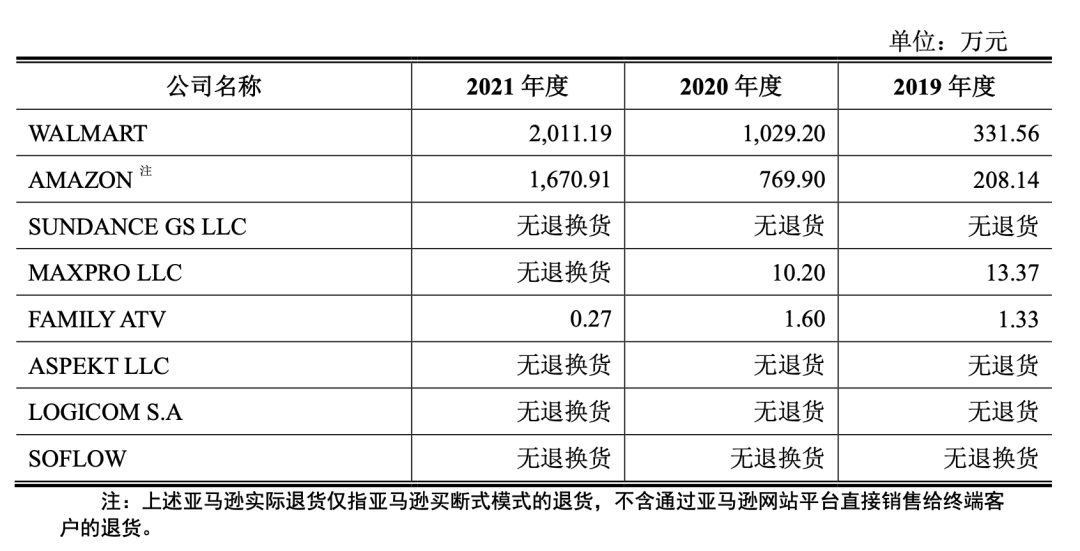 单位：万元

| 公司名称 | 2021 年度 | 2020 年度 | 2019 年度 |
|---|---|---|---|
| WALMART | 2,011.19 | 1,029.20 | 331.56 |
| AMAZON 注 | 1,670.91 | 769.90 | 208.14 |
| SUNDANCE GS LLC | 无退换货 | 无退货 | 无退货 |
| MAXPRO LLC | 无退换货 | 10.20 | 13.37 |
| FAMILY ATV | 0.27 | 1.60 | 1.33 |
| ASPEKT LLC | 无退换货 | 无退货 | 无退货 |
| LOGICOM S.A | 无退换货 | 无退货 | 无退货 |
| SOFLOW | 无退换货 | 无退换货 | 无退换货 |

注：上述亚马逊实际退货仅指亚马逊买断式模式的退货，不含通过亚马逊网站平台直接销售给终端客户的退货。